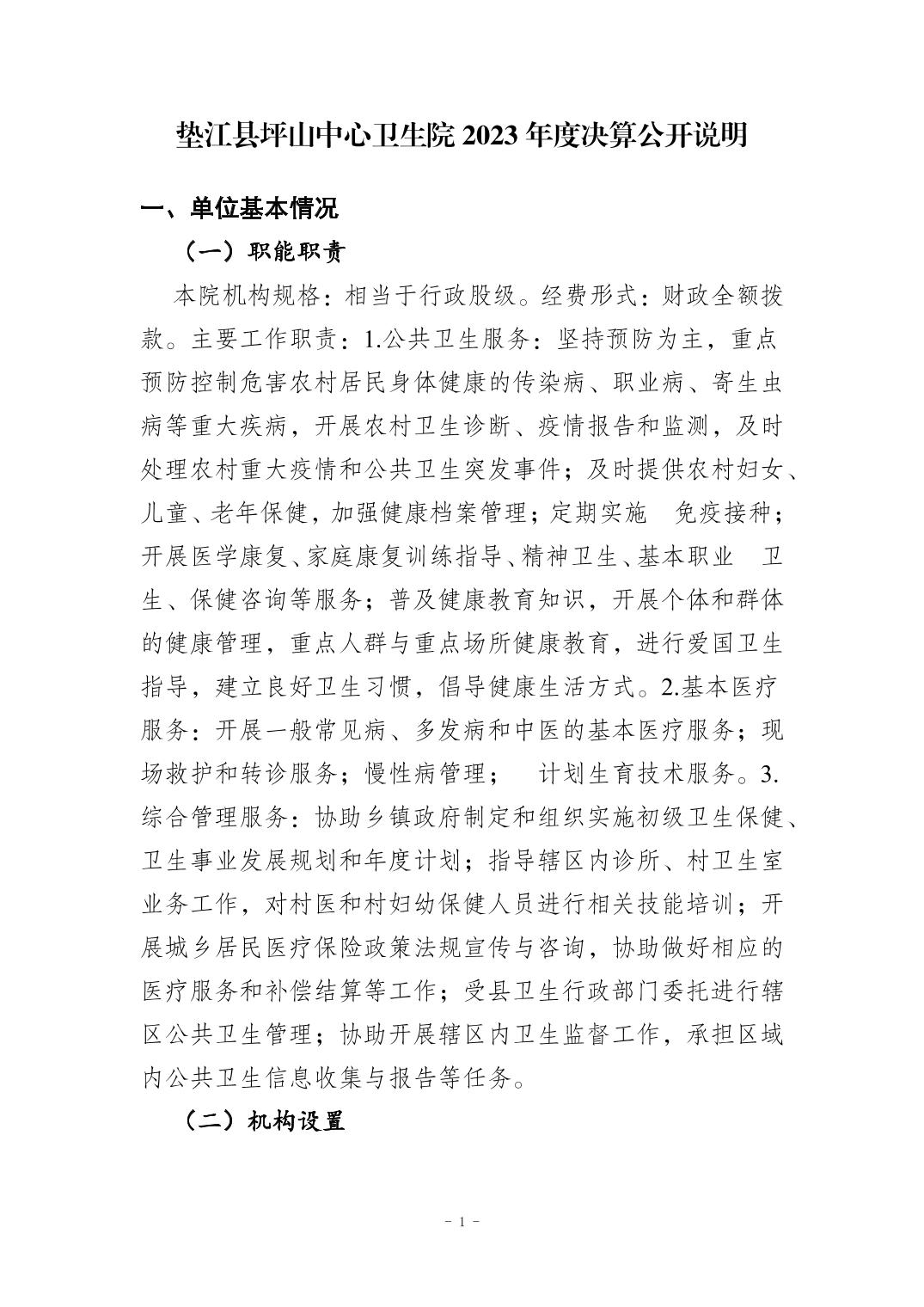 垫江县坪山中心卫生院 2023 年度决算公开说明

一、单位基本情况

（一）职能职责

本院机构规格：相当于行政股级。经费形式：财政全额拨款。主要工作职责：1.公共卫生服务：坚持预防为主，重点预防控制危害农村居民身体健康的传染病、职业病、寄生虫病等重大疾病，开展农村卫生诊断、疫情报告和监测，及时处理农村重大疫情和公共卫生突发事件；及时提供农村妇女、儿童、老年保健，加强健康档案管理；定期实施 免疫接种；开展医学康复、家庭康复训练指导、精神卫生、基本职业 卫生、保健咨询等服务；普及健康教育知识，开展个体和群体的健康管理，重点人群与重点场所健康教育，进行爱国卫生指导，建立良好卫生习惯，倡导健康生活方式。2.基本医疗服务：开展一般常见病、多发病和中医的基本医疗服务；现场救护和转诊服务；慢性病管理； 计划生育技术服务。3.综合管理服务：协助乡镇政府制定和组织实施初级卫生保健、卫生事业发展规划和年度计划；指导辖区内诊所、村卫生室业务工作，对村医和村妇幼保健人员进行相关技能培训；开展城乡居民医疗保险政策法规宣传与咨询，协助做好相应的医疗服务和补偿结算等工作；受县卫生行政部门委托进行辖区公共卫生管理；协助开展辖区内卫生监督工作，承担区域内公共卫生信息收集与报告等任务。

（二）机构设置

- 1 -